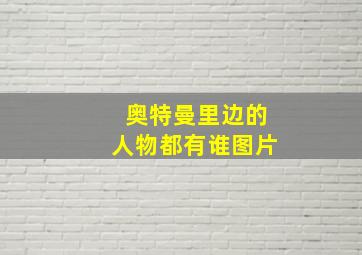 奥特曼里边的
人物都有谁图片